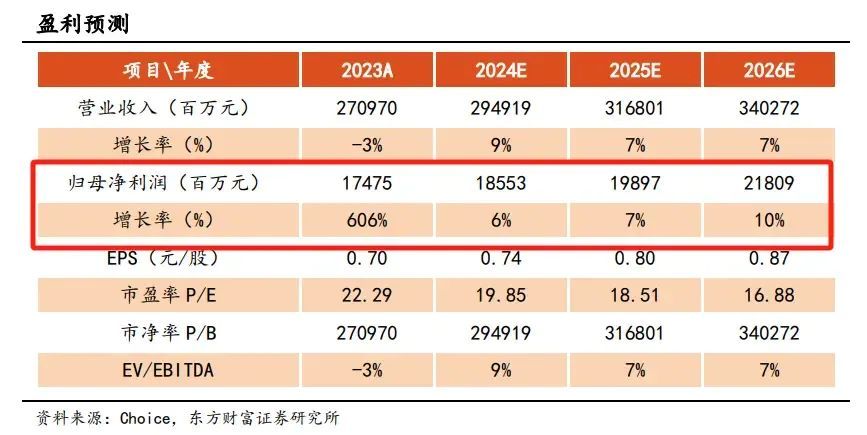 盈利预测

| 项目\年度 | 2023A | 2024E | 2025E | 2026E |
|---|---|---|---|---|
| 营业收入（百万元） | 270970 | 294919 | 316801 | 340272 |
| 增长率（%） | -3% | 9% | 7% | 7% |
| 归母净利润（百万元） | 17475 | 18553 | 19897 | 21809 |
| 增长率（%） | 606% | 6% | 7% | 10% |
| EPS（元/股） | 0.70 | 0.74 | 0.80 | 0.87 |
| 市盈率P/E | 22.29 | 19.85 | 18.51 | 16.88 |
| 市净率P/B | 270970 | 294919 | 316801 | 340272 |
| EV/EBITDA | -3% | 9% | 7% | 7% |

资料来源：Choice，东方财富证券研究所